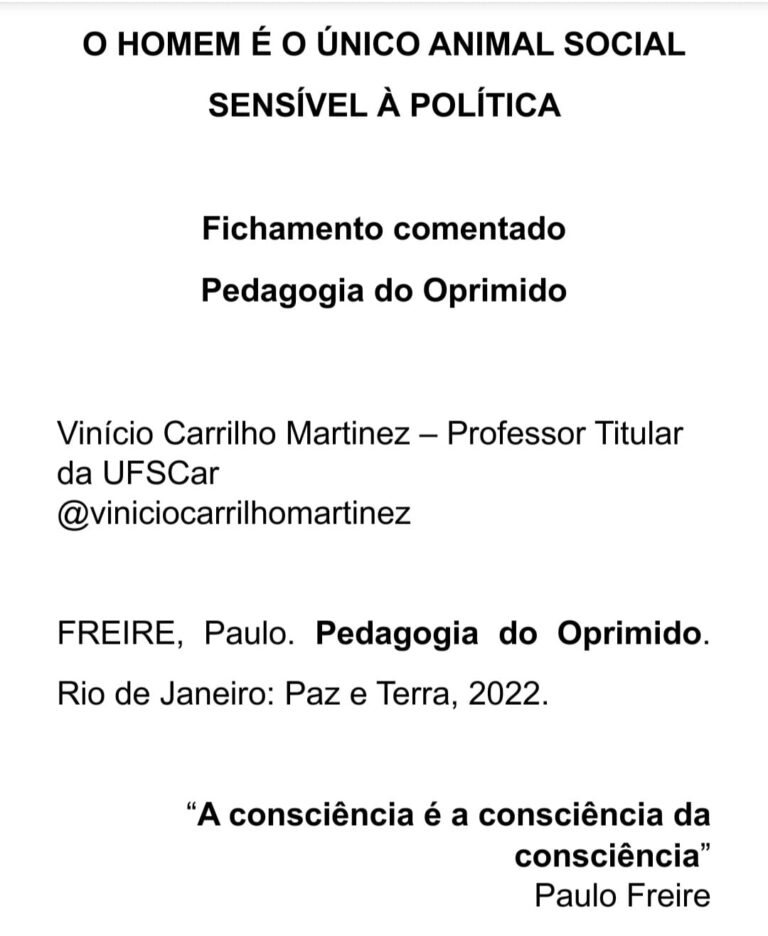 O HOMEM É O ÚNICO ANIMAL SOCIAL SENSÍVEL À POLÍTICA

Fichamento comentado
Pedagogia do Oprimido

Vinício Carrilho Martinez – Professor Titular da UFSCar
@viniciocarrilhomartinez

FREIRE, Paulo. Pedagogia do Oprimido. Rio de Janeiro: Paz e Terra, 2022.

“A consciência é a consciência da consciência”
Paulo Freire